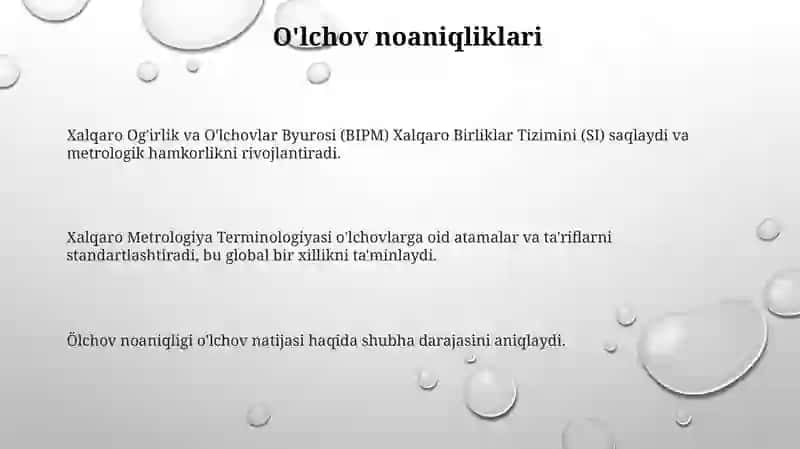 O'lchov noaniqliklari

Xalqaro Og'irlik va O'lchovlar Byurosi (BIPM) Xalqaro Birliklar Tizimini (SI) saqlaydi va metrologik hamkorlikni rivojlantiradi.

Xalqaro Metrologiya Terminologiyasi o'lchovlarga oid atamalar va ta'riflarni standartlashtiradi, bu global bir xillikni ta'minlaydi.

Ölchov noaniqligi o'lchov natijasi haqida shubha darajasini aniqlaydi.